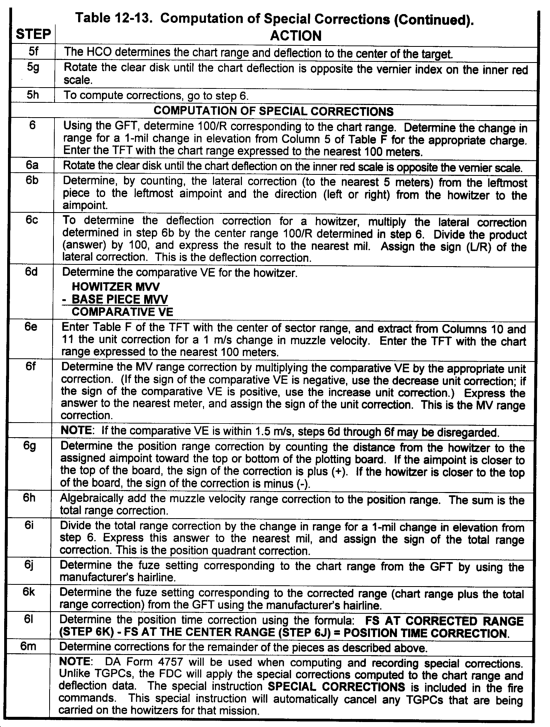 Table 12-13. Computation of Special Corrections (Continued).

| STEP | ACTION |
|---|---|
| 5f | The HCO determines the chart range and deflection to the center of the target. |
| 5g | Rotate the clear disk until the chart deflection is opposite the vernier index on the inner red scale. |
| 5h | To compute corrections, go to step 6. |
| | COMPUTATION OF SPECIAL CORRECTIONS |
| 6 | Using the GFT, determine 100/R corresponding to the chart range. Determine the change in range for a 1-mil change in elevation from Column 5 of Table F for the appropriate charge. Enter the TFT with the chart range expressed to the nearest 100 meters. |
| 6a | Rotate the clear disk until the chart deflection on the inner red scale is opposite the vernier scale. |
| 6b | Determine, by counting, the lateral correction (to the nearest 5 meters) from the leftmost piece to the leftmost aimpoint and the direction (left or right) from the howitzer to the aimpoint. |
| 6c | To determine the deflection correction for a howitzer, multiply the lateral correction determined in step 6b by the center range 100/R determined in step 6. Divide the product (answer) by 100, and express the result to the nearest mil. Assign the sign (L/R) of the lateral correction. This is the deflection correction. |
| 6d | Determine the comparative VE for the howitzer. HOWITZER MVV - BASE PIECE MVV COMPARATIVE VE |
| 6e | Enter Table F of the TFT with the center of sector range, and extract from Columns 10 and 11 the unit correction for a 1 m/s change in muzzle velocity. Enter the TFT with the chart range expressed to the nearest 100 meters. |
| 6f | Determine the MV range correction by multiplying the comparative VE by the appropriate unit correction. (If the sign of the comparative VE is negative, use the decrease unit correction; if the sign of the comparative VE is positive, use the increase unit correction.) Express the answer to the nearest meter, and assign the sign of the unit correction. This is the MV range correction. |
| | NOTE: If the comparative VE is within 1.5 m/s, steps 6d through 6f may be disregarded. |
| 6g | Determine the position range correction by counting the distance from the howitzer to the assigned aimpoint toward the top or bottom of the plotting board. If the aimpoint is closer to the top of the board, the sign of the correction is plus (+). If the howitzer is closer to the top of the board, the sign of the correction is minus (-). |
| 6h | Algebraically add the muzzle velocity range correction to the position range. The sum is the total range correction. |
| 6i | Divide the total range correction by the change in range for a 1-mil change in elevation from step 6. Express this answer to the nearest mil, and assign the sign of the total range correction. This is the position quadrant correction. |
| 6j | Determine the fuze setting corresponding to the chart range from the GFT by using the manufacturer's hairline. |
| 6k | Determine the fuze setting corresponding to the corrected range (chart range plus the total range correction) from the GFT using the manufacturer's hairline. |
| 6l | Determine the position time correction using the formula: FS AT CORRECTED RANGE (STEP 6K) - FS AT THE CENTER RANGE (STEP 6J) = POSITION TIME CORRECTION. |
| 6m | Determine corrections for the remainder of the pieces as described above. |
| | NOTE: DA Form 4757 will be used when computing and recording special corrections. Unlike TGPCs, the FDC will apply the special corrections computed to the chart range and deflection data. The special instruction SPECIAL CORRECTIONS is included in the fire commands. This special instruction will automatically cancel any TGPCs that are being carried on the howitzers for that mission. |